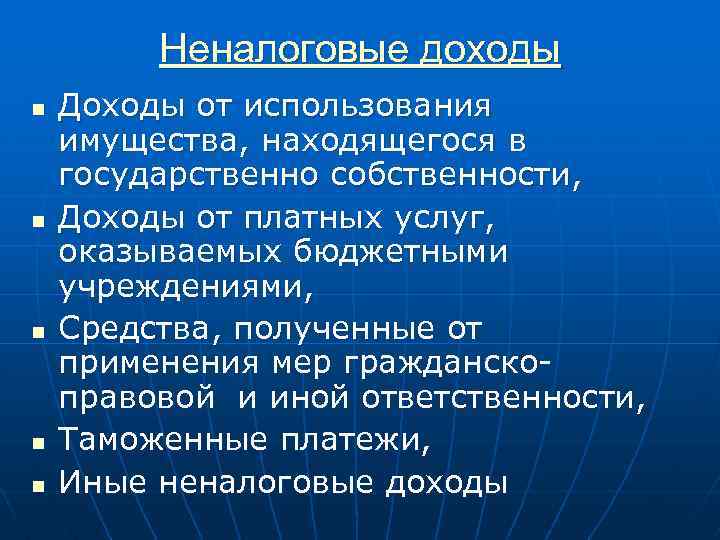 Неналоговые доходы

- Доходы от использования имущества, находящегося в государственно собственности,
- Доходы от платных услуг, оказываемых бюджетными учреждениями,
- Средства, полученные от применения мер гражданско-правовой и иной ответственности,
- Таможенные платежи,
- Иные неналоговые доходы